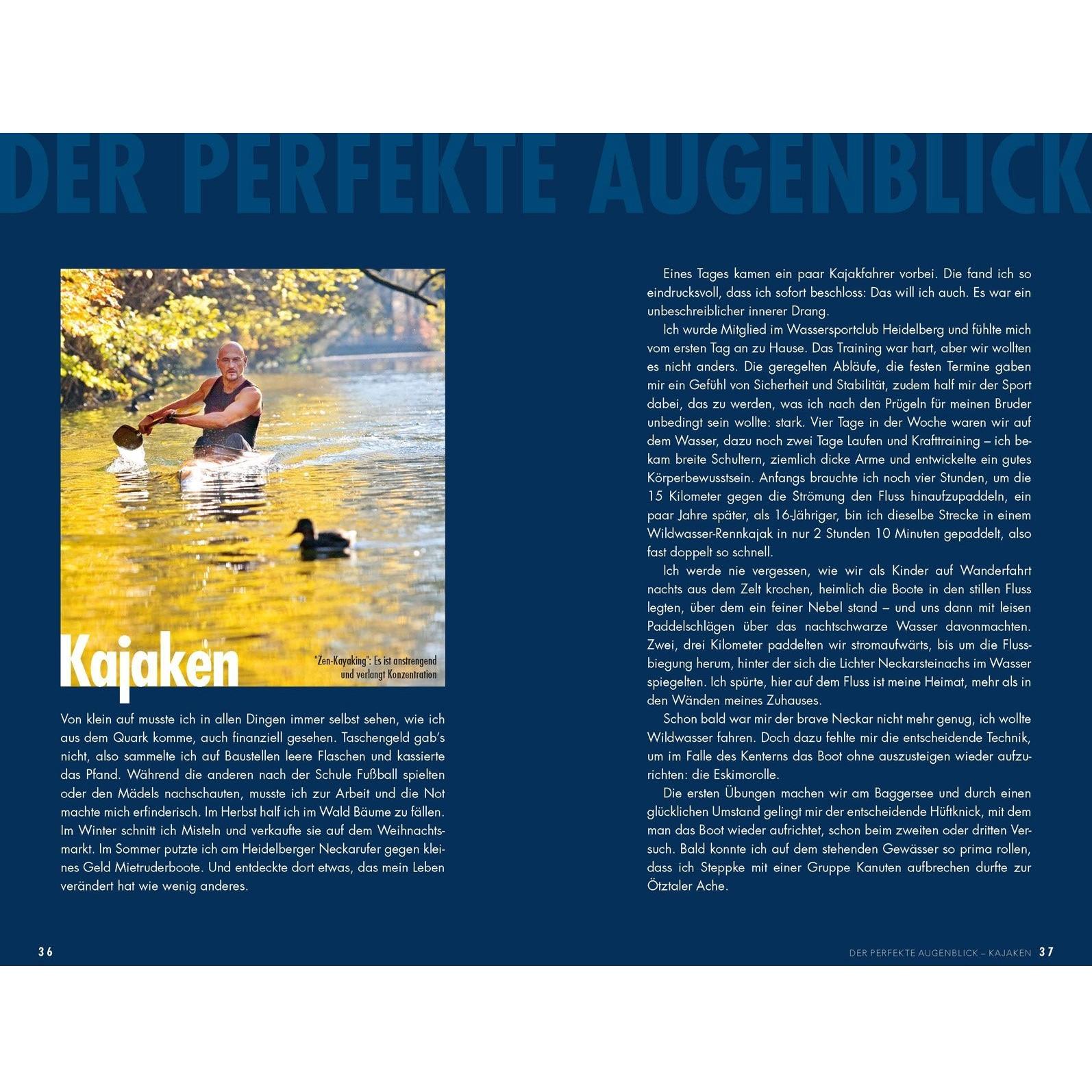 DER PERFEKTE AUGENBLICK

Kajaken

"Zen-Kayaking": Es ist anstrengend und verlangt Konzentration

Von klein auf musste ich in allen Dingen immer selbst sehen, wie ich aus dem Quark komme, auch finanziell gesehen. Taschengeld gab's nicht, also sammelte ich auf Baustellen leere Flaschen und kassierte das Pfand. Während die anderen nach der Schule Fußball spielten oder den Mädels nachschauten, musste ich zur Arbeit und die Not machte mich erfinderisch. Im Herbst half ich im Wald Bäume zu fällen. Im Winter schnitt ich Misteln und verkaufte sie auf dem Weihnachtsmarkt. Im Sommer putzte ich am Heidelberger Neckarufer gegen kleines Geld Mietruderboote. Und entdeckte dort etwas, das mein Leben verändert hat wie wenig anderes.

Eines Tages kamen ein paar Kajakfahrer vorbei. Die fand ich so eindrucksvoll, dass ich sofort beschloss: Das will ich auch. Es war ein unbeschreiblicher innerer Drang.

Ich wurde Mitglied im Wassersportclub Heidelberg und fühlte mich vom ersten Tag an zu Hause. Das Training war hart, aber wir wollten es nicht anders. Die geregelten Abläufe, die festen Termine gaben mir ein Gefühl von Sicherheit und Stabilität, zudem half mir der Sport dabei, das zu werden, was ich nach den Prügeln für meinen Bruder unbedingt sein wollte: stark. Vier Tage in der Woche waren wir auf dem Wasser, dazu noch zwei Tage Laufen und Krafttraining – ich bekam breite Schultern, ziemlich dicke Arme und entwickelte ein gutes Körperbewusstsein. Anfangs brauchte ich noch vier Stunden, um die 15 Kilometer gegen die Strömung den Fluss hinaufzupaddeln, ein paar Jahre später, als 16-Jähriger, bin ich dieselbe Strecke in einem Wildwasser-Rennkajak in nur 2 Stunden 10 Minuten gepaddelt, also fast doppelt so schnell.

Ich werde nie vergessen, wie wir als Kinder auf Wanderfahrt nachts aus dem Zelt krochen, heimlich die Boote in den stillen Fluss legten, über dem ein feiner Nebel stand – und uns dann mit leisen Paddelschlägen über das nachtschwarze Wasser davonmachten. Zwei, drei Kilometer paddelten wir stromaufwärts, bis um die Flussbiegung herum, hinter der sich die Lichter Neckarsteinachs im Wasser spiegelten. Ich spürte, hier auf dem Fluss ist meine Heimat, mehr als in den Wänden meines Zuhauses.

Schon bald war mir der brave Neckar nicht mehr genug, ich wollte Wildwasser fahren. Doch dazu fehlte mir die entscheidende Technik, um im Falle des Kenterns das Boot ohne auszusteigen wieder aufzurichten: die Eskimorolle.

Die ersten Übungen machen wir am Baggersee und durch einen glücklichen Umstand gelingt mir der entscheidende Hüftknick, mit dem man das Boot wieder aufrichtet, schon beim zweiten oder dritten Versuch. Bald konnte ich auf dem stehenden Gewässer so prima rollen, dass ich Steppke mit einer Gruppe Kanuten aufbrechen durfte zur Ötztaler Ache.

36

DER PERFEKTE AUGENBLICK – KAJAKEN 37